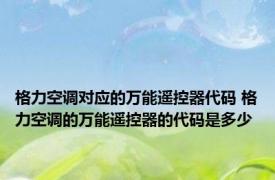 格力空调对应的万能遥控器代码 格力空调的万能遥控器的代码是多少